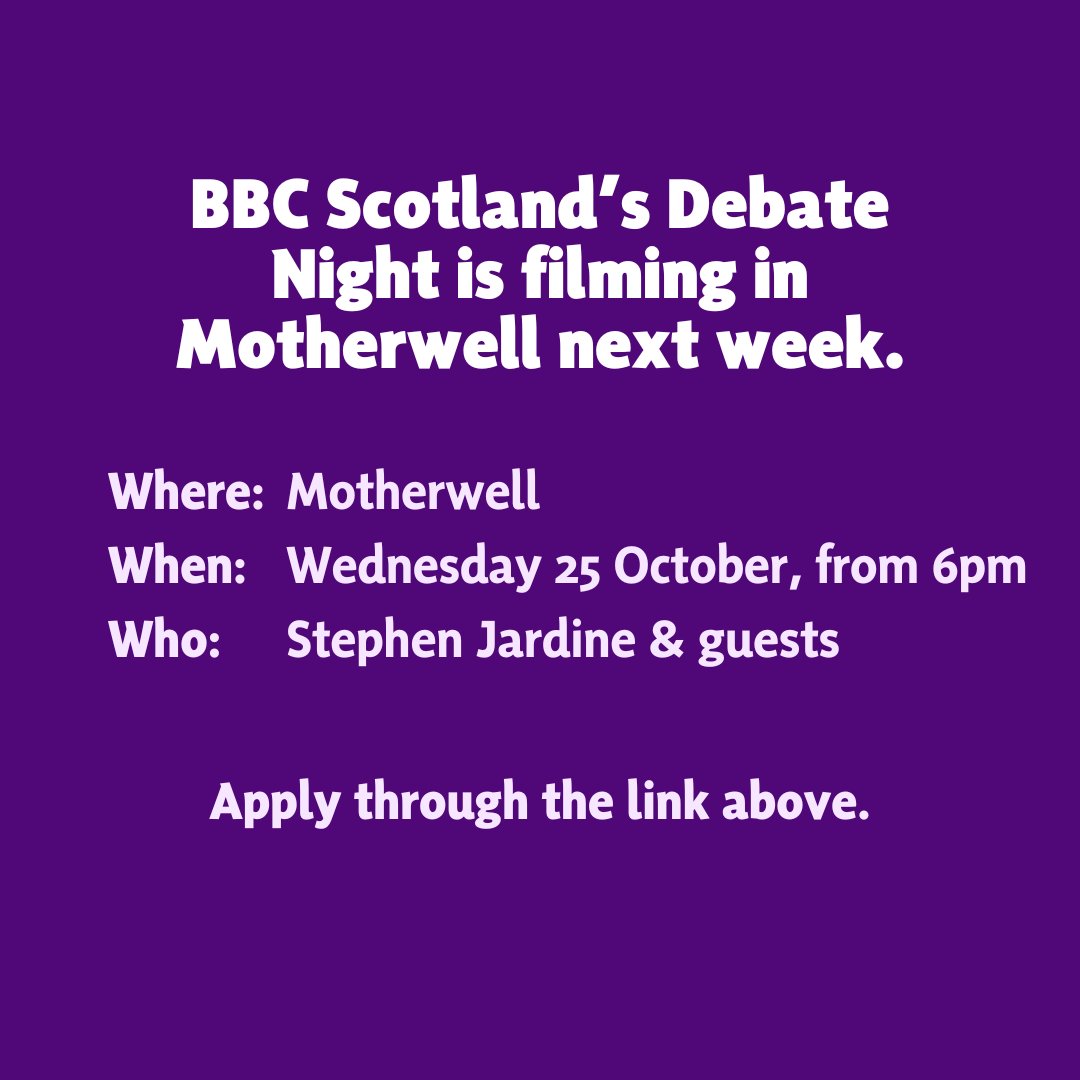 BBC Scotland’s Debate Night is filming in Motherwell next week.

Where: Motherwell
When: Wednesday 25 October, from 6pm
Who: Stephen Jardine & guests

Apply through the link above.